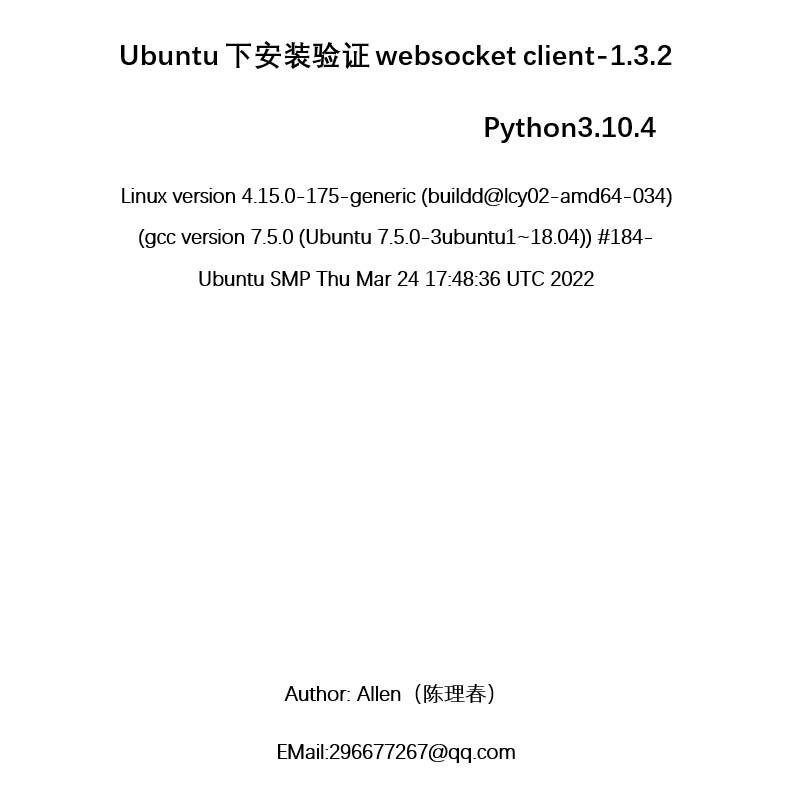 Ubuntu下安装验证websocket client-1.3.2

Python3.10.4

Linux version 4.15.0-175-generic (buildd@lcy02-amd64-034) (gcc version 7.5.0 (Ubuntu 7.5.0-3ubuntu1~18.04)) #184-Ubuntu SMP Thu Mar 24 17:48:36 UTC 2022

Author: Allen（陈理春）

EMail:296677267@qq.com